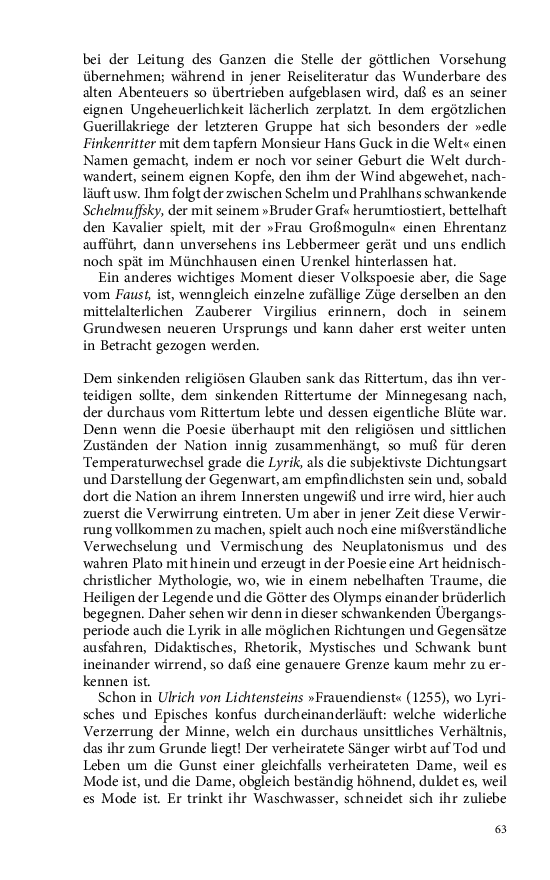 bei der Leitung des Ganzen die Stelle der göttlichen Vorsehung übernehmen; während in jener Reiseliteratur das Wunderbare des alten Abenteuers so übertrieben aufgeblasen wird, daß es an seiner eignen Ungeheuerlichkeit lächerlich zerplatzt. In dem ergötzlichen Guerillakriege der letzteren Gruppe hat sich besonders der »edle Finkenritter mit dem tapfern Monsieur Hans Guck in die Welt« einen Namen gemacht, indem er noch vor seiner Geburt die Welt durchwandert, seinem eignen Kopfe, den ihm der Wind abgewehet, nachläuft usw. Ihm folgt der zwischen Schelm und Prahlhans schwankende Schelmuffsky, der mit seinem »Bruder Graf« herumtiostiert, bettelhaft den Kavalier spielt, mit der »Frau Großmoguln« einen Ehrentanz aufführt, dann unversehens ins Lebbermeer gerät und uns endlich noch spät im Münchhausen einen Urenkel hinterlassen hat.

Ein anderes wichtiges Moment dieser Volkspoesie aber, die Sage vom Faust, ist, wenngleich einzelne zufällige Züge derselben an den mittelalterlichen Zauberer Virgilius erinnern, doch in seinem Grundwesen neueren Ursprungs und kann daher erst weiter unten in Betracht gezogen werden.

Dem sinkenden religiösen Glauben sank das Rittertum, das ihn verteidigen sollte, dem sinkenden Rittertume der Minnegesang nach, der durchaus vom Rittertum lebte und dessen eigentliche Blüte war. Denn wenn die Poesie überhaupt mit den religiösen und sittlichen Zuständen der Nation innig zusammenhängt, so muß für deren Temperaturwechsel grade die Lyrik, als die subjektivste Dichtungsart und Darstellung der Gegenwart, am empfindlichsten sein und, sobald dort die Nation an ihrem Innersten ungewiß und irre wird, hier auch zuerst die Verwirrung eintreten. Um aber in jener Zeit diese Verwirrung vollkommen zu machen, spielt auch noch eine mißverständliche Verwechselung und Vermischung des Neuplatonismus und des wahren Plato mit hinein und erzeugt in der Poesie eine Art heidnisch-christlicher Mythologie, wo, wie in einem nebelhaften Traume, die Heiligen der Legende und die Götter des Olymps einander brüderlich begegnen. Daher sehen wir denn in dieser schwankenden Übergangsperiode auch die Lyrik in alle möglichen Richtungen und Gegensätze ausfahren, Didaktisches, Rhetorik, Mystisches und Schwank bunt ineinander wirrend, so daß eine genauere Grenze kaum mehr zu erkennen ist.

Schon in Ulrich von Lichtensteins »Frauendienst« (1255), wo Lyrisches und Episches konfus durcheinanderläuft: welche widerliche Verzerrung der Minne, welch ein durchaus unsittliches Verhältnis, das ihr zum Grunde liegt! Der verheiratete Sänger wirbt auf Tod und Leben um die Gunst einer gleichfalls verheirateten Dame, weil es Mode ist, und die Dame, obgleich beständig höhnend, duldet es, weil es Mode ist. Er trinkt ihr Waschwasser, schneidet sich ihr zuliebe

63